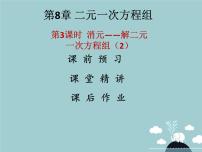 第8章 二元一次方程组

第3课时 消元——解二元一次方程组（2）

课 前 预 习

课 堂 精 讲

课 后 作 业